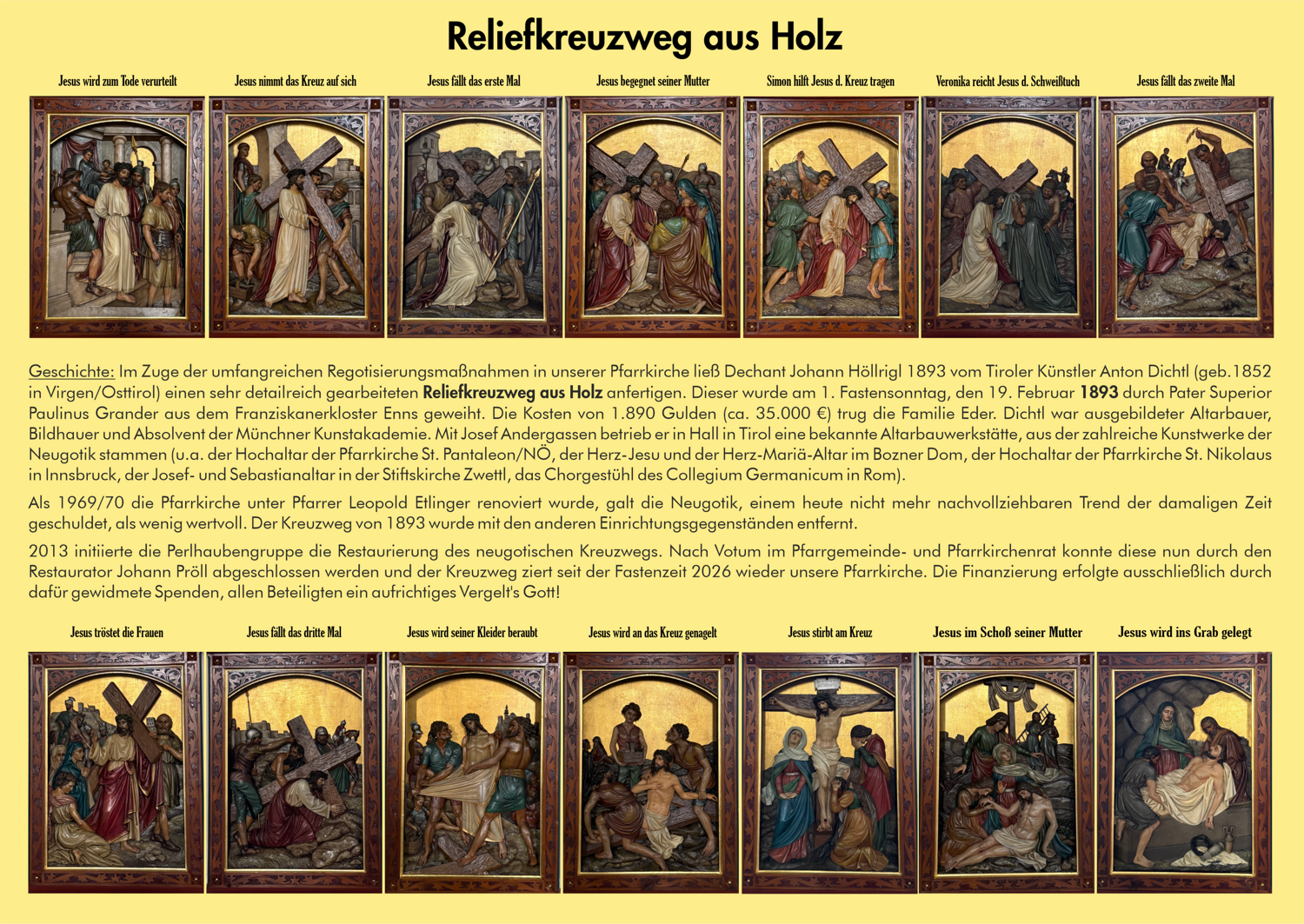 Reliefkreuzweg aus Holz

Jesus wird zum Tode verurteilt

Jesus nimmt das Kreuz auf sich

Jesus fällt das erste Mal

Jesus begegnet seiner Mutter

Simon hilft Jesus d. Kreuz tragen

Veronika reicht Jesus d. Schweißtuch

Jesus fällt das zweite Mal

Geschichte: Im Zuge der umfangreichen Regotisierungsmaßnahmen in unserer Pfarrkirche ließ Dechant Johann Höllrigl 1893 vom Tiroler Künstler Anton Dichtl (geb.1852 in Virgen/Osttirol) einen sehr detailreich gearbeiteten Reliefkreuzweg aus Holz anfertigen. Dieser wurde am 1. Fastensonntag, den 19. Februar 1893 durch Pater Superior Paulinus Grander aus dem Franziskanerkloster Enns geweiht. Die Kosten von 1.890 Gulden (ca. 35.000 €) trug die Familie Eder. Dichtl war ausgebildeter Altarbauer, Bildhauer und Absolvent der Münchner Kunstakademie. Mit Josef Andergassen betrieb er in Hall in Tirol eine bekannte Altarbauwerkstätte, aus der zahlreiche Kunstwerke der Neugotik stammen (u.a. der Hochaltar der Pfarrkirche St. Pantaleon/NÖ, der Herz-Jesu und der Herz-Mariä-Altar im Bozner Dom, der Hochaltar der Pfarrkirche St. Nikolaus in Innsbruck, der Josef- und Sebastianaltar in der Stiftskirche Zwettl, das Chorgestühl des Collegium Germanicum in Rom).

Als 1969/70 die Pfarrkirche unter Pfarrer Leopold Etlinger renoviert wurde, galt die Neugotik, einem heute nicht mehr nachvollziehbaren Trend der damaligen Zeit geschuldet, als wenig wertvoll. Der Kreuzweg von 1893 wurde mit den anderen Einrichtungsgegenständen entfernt.

2013 initiierte die Perlhaubengruppe die Restaurierung des neugotischen Kreuzwegs. Nach Votum im Pfarrgemeinde- und Pfarrkirchenrat konnte diese nun durch den Restaurator Johann Pröll abgeschlossen werden und der Kreuzweg ziert seit der Fastenzeit 2026 wieder unsere Pfarrkirche. Die Finanzierung erfolgte ausschließlich durch dafür gewidmete Spenden, allen Beteiligten ein aufrichtiges Vergelt's Gott!

Jesus tröstet die Frauen

Jesus fällt das dritte Mal

Jesus wird seiner Kleider beraubt

Jesus wird an das Kreuz genagelt

Jesus stirbt am Kreuz

Jesus im Schoß seiner Mutter

Jesus wird ins Grab gelegt